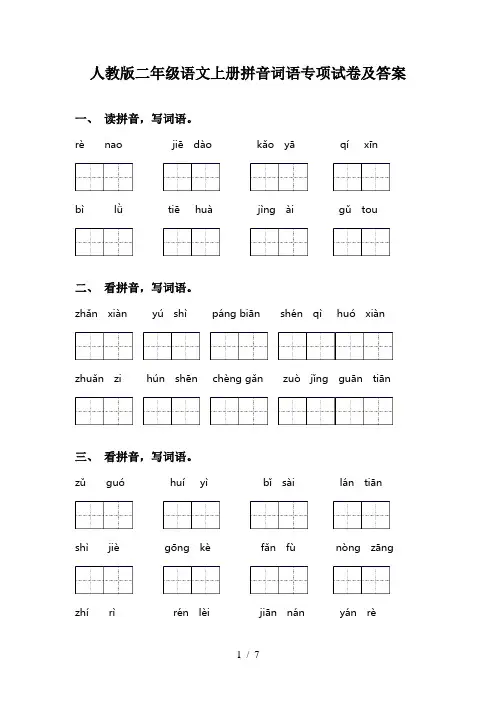 人教版二年级语文上册拼音词语专项试卷及答案

一、 读拼音，写词语。

rè nao　　jiē dào　　kǎo yā　　qí xīn

bì lǜ　　tiē huà　　jìng ài　　gǔ tou

二、 看拼音，写词语。

zhǎn xiàn　　yú shì　　páng biān　　shén qì huó xiàn

zhuǎn zi　　hún shēn　　chèng gǎn　　zuò jǐng guān tiān

三、 看拼音，写词语。

zǔ guó　　huí yì　　bǐ sài　　lán tiān

shì jiè　　gōng kè　　fān fù　　nòng zāng

zhí rì　　rén lèi　　jiān nán　　yán rè

1 / 7